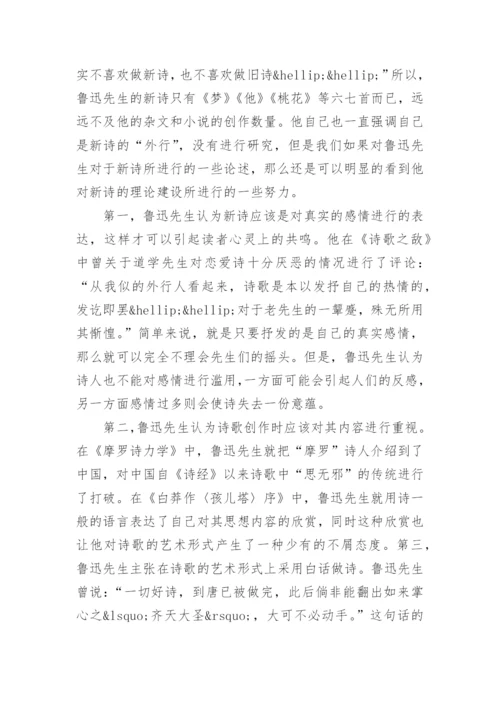 实不喜欢做新诗，也不喜欢做旧诗&hellip;&hellip;”所以，鲁迅先生的新诗只有《梦》《他》《桃花》等六七首而已，远远不及他的杂文和小说的创作数量。他自己也一直强调自己是新诗的“外行”，没有进行研究，但是我们如果对鲁迅先生对于新诗所进行的一些论述，那么还是可以明显的看到他对新诗的理论建设所进行的一些努力。

第一，鲁迅先生认为新诗应该是对真实的感情进行的表达，这样才可以引起读者心灵上的共鸣。他在《诗歌之敌》中曾关于道学先生对恋爱诗十分厌恶的情况进行了评论：“从我似的外行人看起来，诗歌是本以发抒自己的热情的，发讫即罢&hellip;&hellip;对于老先生的一颦蹙，殊无所用其惭惶。”简单来说，就是只要抒发的是自己的真实感情，那么就可以完全不理会先生们的摇头。但是，鲁迅先生认为诗人也不能对感情进行滥用，一方面可能会引起人们的反感，另一方面感情过多则会使诗失去一份意蕴。

第二,鲁迅先生认为诗歌创作时应该对其内容进行重视。在《摩罗诗力学》中，鲁迅先生就把“摩罗”诗人介绍到了中国，对中国自《诗经》以来诗歌中“思无邪”的传统进行了打破。在《白莽作〈孩儿塔〉序》中，鲁迅先生就用诗一般的语言表达了自己对其思想内容的欣赏，同时这种欣赏也让他对诗歌的艺术形式产生了一种少有的不屑态度。第三，鲁迅先生主张在诗歌的艺术形式上采用白话做诗。鲁迅先生曾说：“一切好诗，到唐已被做完，此后倘非能翻出如来掌心之&lsquo;齐天大圣&rsquo;，大可不必动手。”这句话的